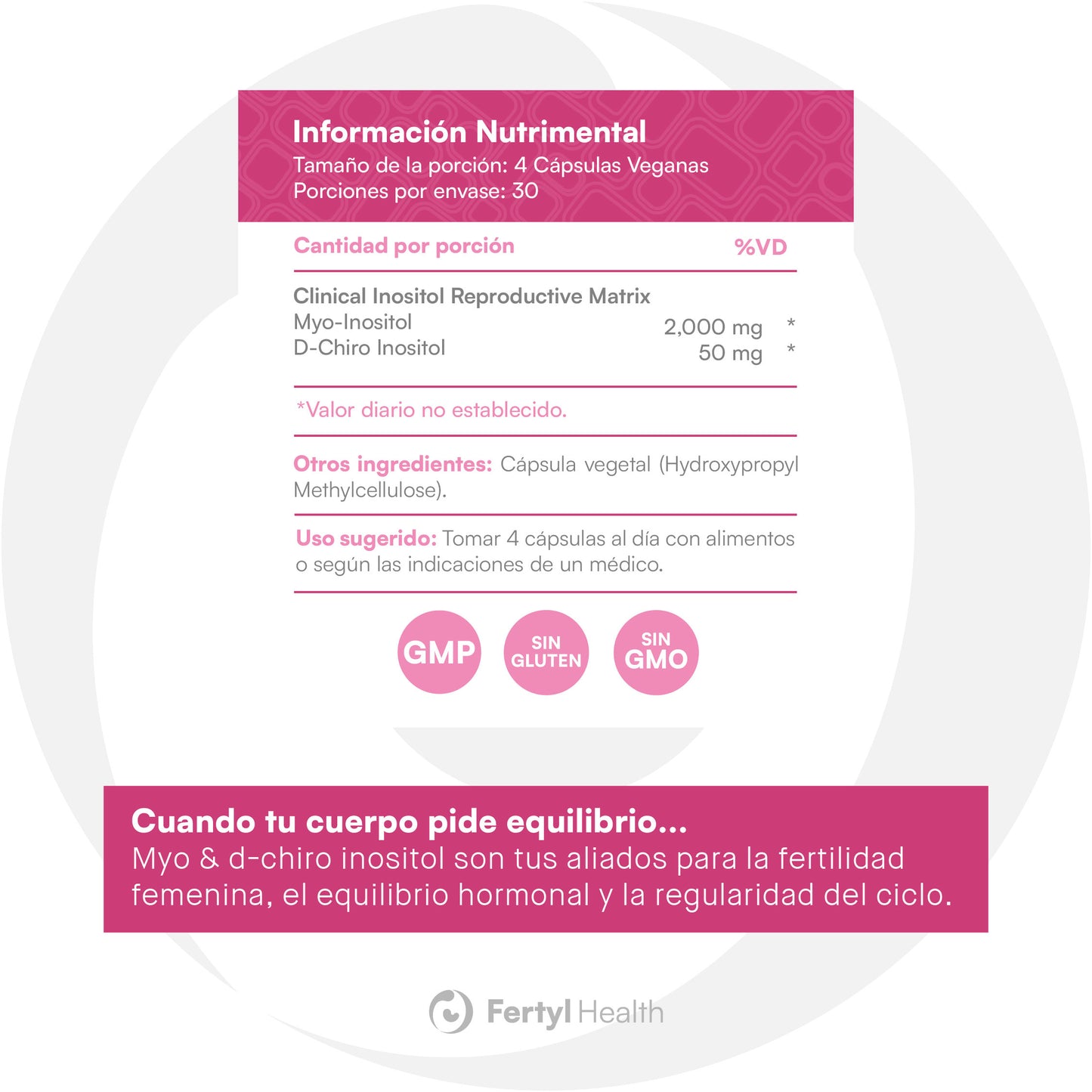 Información Nutrimental
Tamaño de la porción: 4 Cápsulas Veganas
Porciones por envase: 30

| Cantidad por porción | | %VD |
|---|---|---|
| Clinical Inositol Reproductive Matrix | | |
| Myo-Inositol | 2,000 mg | * |
| D-Chiro Inositol | 50 mg | * |

*Valor diario no establecido.

Otros ingredientes: Cápsula vegetal (Hydroxypropyl Methylcellulose).

Uso sugerido: Tomar 4 cápsulas al día con alimentos o según las indicaciones de un médico.

GMP

SIN GLUTEN

SIN GMO

Cuando tu cuerpo pide equilibrio...
Myo & d-chiro inositol son tus aliados para la fertilidad femenina, el equilibrio hormonal y la regularidad del ciclo.

Fertyl Health